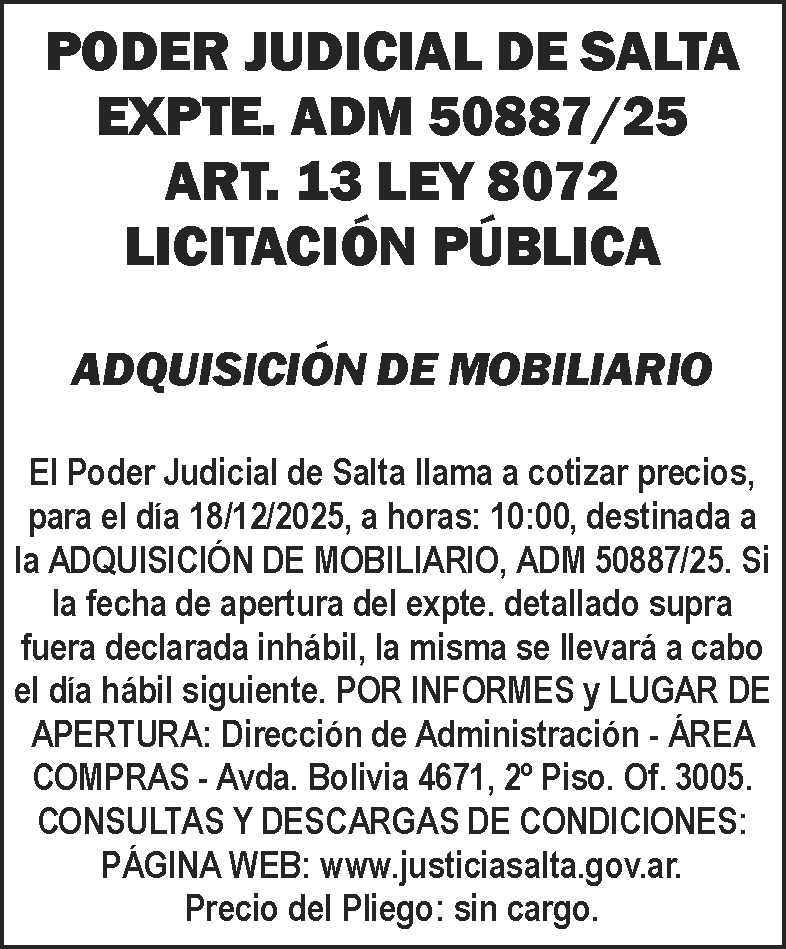 PODER JUDICIAL DE SALTA
EXPTE. ADM 50887/25
ART. 13 LEY 8072
LICITACIÓN PÚBLICA

ADQUISICIÓN DE MOBILIARIO

El Poder Judicial de Salta llama a cotizar precios, para el día 18/12/2025, a horas: 10:00, destinada a la ADQUISICIÓN DE MOBILIARIO, ADM 50887/25. Si la fecha de apertura del expte. detallado supra fuera declarada inhábil, la misma se llevará a cabo el día hábil siguiente. POR INFORMES y LUGAR DE APERTURA: Dirección de Administración - ÁREA COMPRAS - Avda. Bolivia 4671, 2º Piso. Of. 3005. CONSULTAS Y DESCARGAS DE CONDICIONES: PÁGINA WEB: www.justiciasalta.gov.ar.
Precio del Pliego: sin cargo.